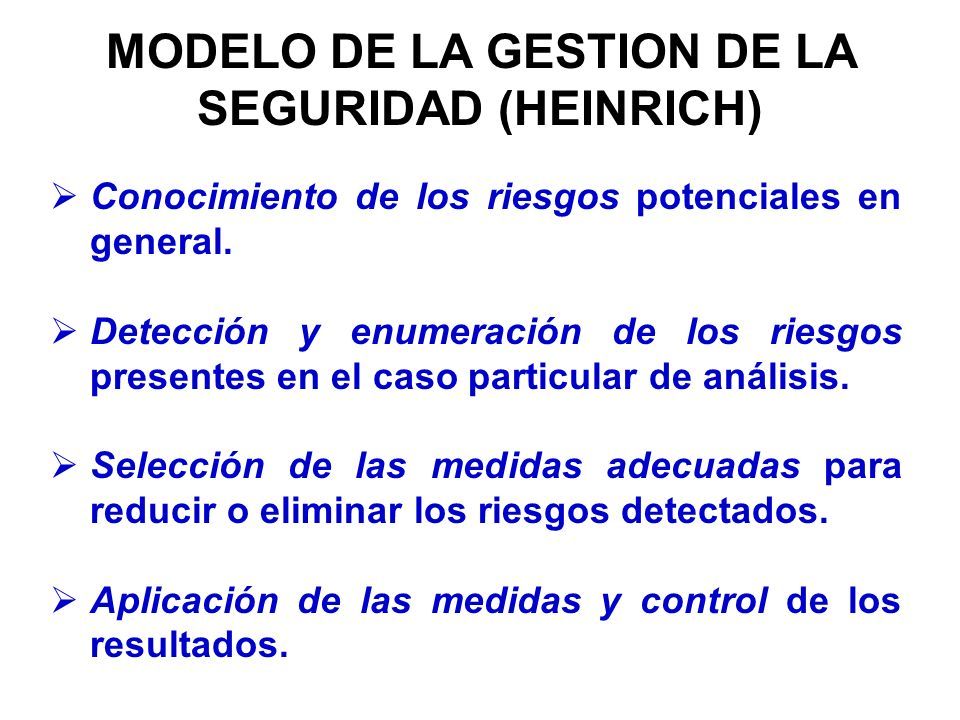 MODELO DE LA GESTION DE LA SEGURIDAD (HEINRICH)

➢ Conocimiento de los riesgos potenciales en general.

➢ Detección y enumeración de los riesgos presentes en el caso particular de análisis.

➢ Selección de las medidas adecuadas para reducir o eliminar los riesgos detectados.

➢ Aplicación de las medidas y control de los resultados.